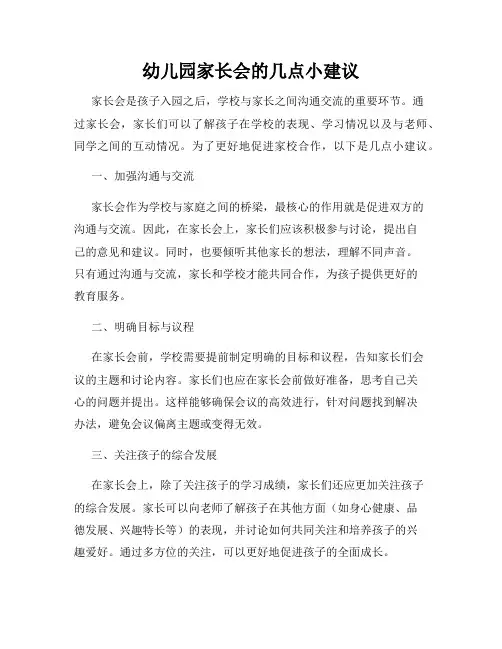 幼儿园家长会的几点小建议

家长会是孩子入园之后，学校与家长之间沟通交流的重要环节。通过家长会，家长们可以了解孩子在学校的表现、学习情况以及与老师、同学之间的互动情况。为了更好地促进家校合作，以下是几点小建议。

一、加强沟通与交流

家长会作为学校与家庭之间的桥梁，最核心的作用就是促进双方的沟通与交流。因此，在家长会上，家长们应该积极参与讨论，提出自己的意见和建议。同时，也要倾听其他家长的想法，理解不同声音。只有通过沟通与交流，家长和学校才能共同合作，为孩子提供更好的教育服务。

二、明确目标与议程

在家长会前，学校需要提前制定明确的目标和议程，告知家长们会议的主题和讨论内容。家长们也应在家长会前做好准备，思考自己关心的问题并提出。这样能够确保会议的高效进行，针对问题找到解决办法，避免会议偏离主题或变得无效。

三、关注孩子的综合发展

在家长会上，除了关注孩子的学习成绩，家长们还应更加关注孩子的综合发展。家长可以向老师了解孩子在其他方面（如身心健康、品德发展、兴趣特长等）的表现，并讨论如何共同关注和培养孩子的兴趣爱好。通过多方位的关注，可以更好地促进孩子的全面成长。